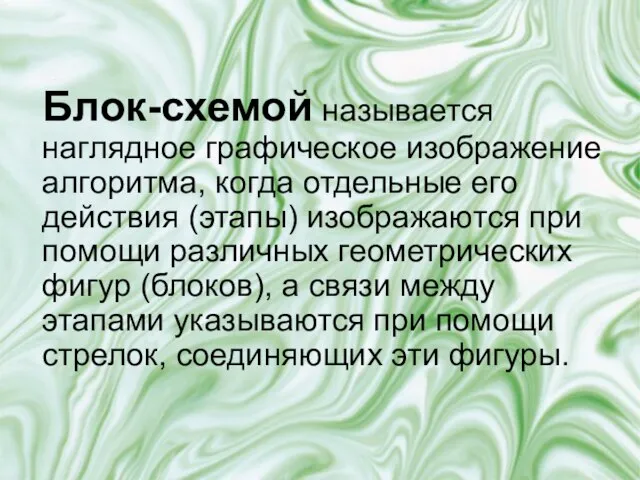 Блок-схемой называется наглядное графическое изображение алгоритма, когда отдельные его действия (этапы) изображаются при помощи различных геометрических фигур (блоков), а связи между этапами указываются при помощи стрелок, соединяющих эти фигуры.